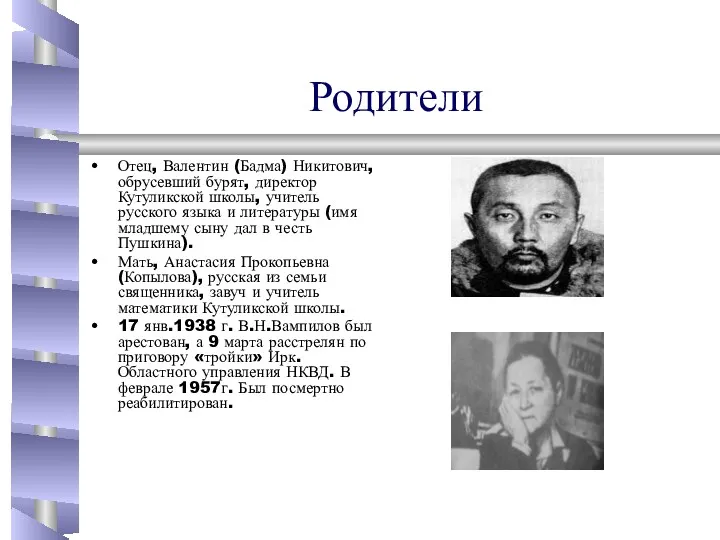 Родители

• Отец, Валентин (Бадма) Никитович, обрусевший бурят, директор Кутуликской школы, учитель русского языка и литературы (имя младшему сыну дал в честь Пушкина).

• Мать, Анастасия Прокопьевна (Копылова), русская из семьи священника, завуч и учитель математики Кутуликской школы.

• 17 янв.1938 г. В.Н.Вампилов был арестован, а 9 марта расстрелян по приговору «тройки» Ирк. Областного управления НКВД. В феврале 1957г. Был посмертно реабилитирован.